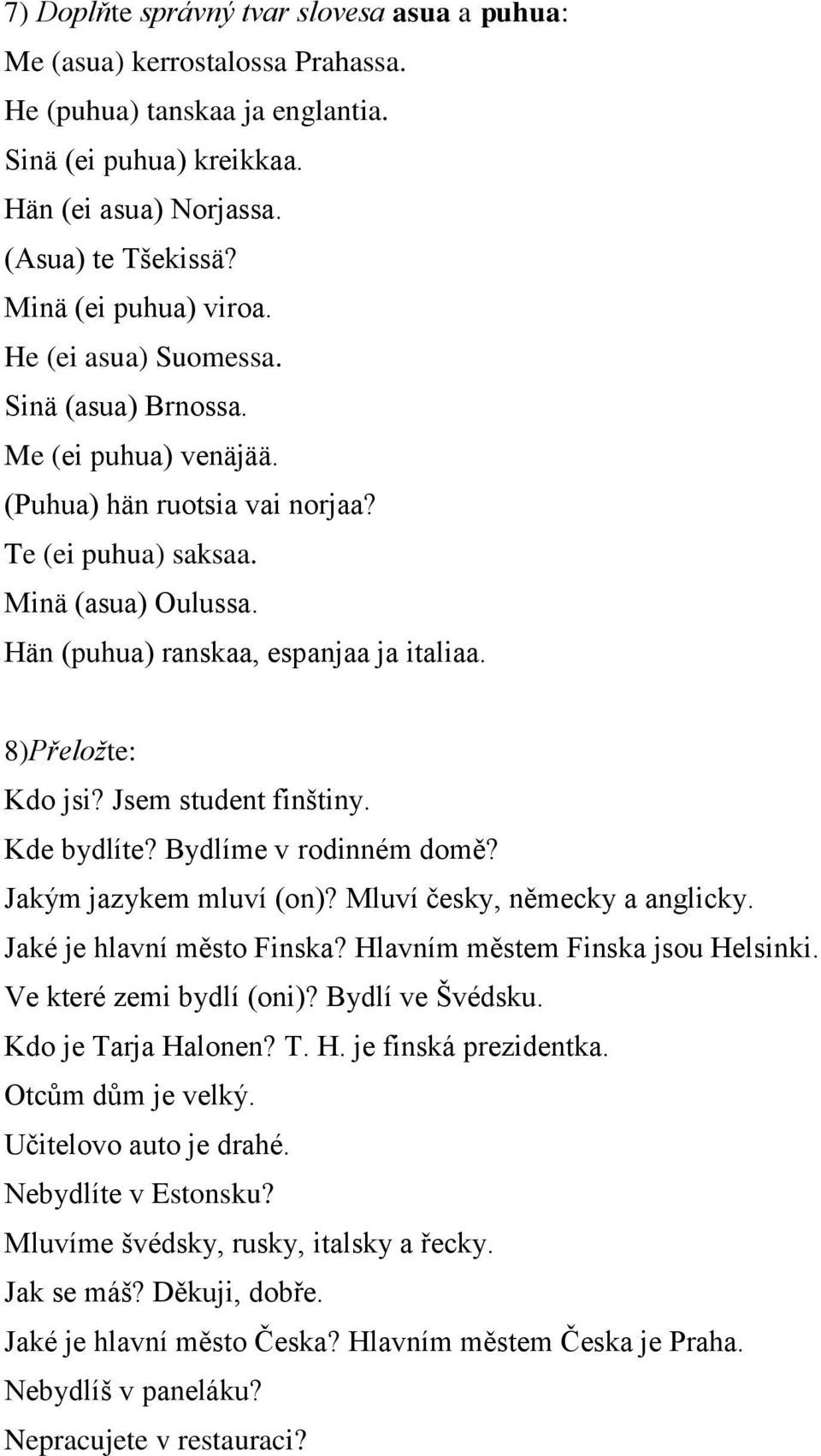 7) Doplňte správný tvar slovesa asua a puhua:

Me (asua) kerrostalossa Prahassa.

He (puhua) tanskaa ja englantia.

Sinä (ei puhua) kreikkaa.

Hän (ei asua) Norjassa.

(Asua) te Tšekissä?

Minä (ei puhua) viroa.

He (ei asua) Suomessa.

Sinä (asua) Brnossa.

Me (ei puhua) venäjää.

(Puhua) hän ruotsia vai norjaa?

Te (ei puhua) saksaa.

Minä (asua) Oulussa.

Hän (puhua) ranskaa, espanjaa ja italiaa.

8)Přeložte:

Kdo jsi? Jsem student finštiny.

Kde bydlíte? Bydlíme v rodinném domě?

Jakým jazykem mluví (on)? Mluví česky, německy a anglicky.

Jaké je hlavní město Finska? Hlavním městem Finska jsou Helsinki.

Ve které zemi bydlí (oni)? Bydlí ve Švédsku.

Kdo je Tarja Halonen? T. H. je finská prezidentka.

Otcům dům je velký.

Učitelovo auto je drahé.

Nebydlíte v Estonsku?

Mluvíme švédsky, rusky, italsky a řecky.

Jak se máš? Děkuji, dobře.

Jaké je hlavní město Česka? Hlavním městem Česka je Praha.

Nebydlíš v paneláku?

Nepracujete v restauraci?